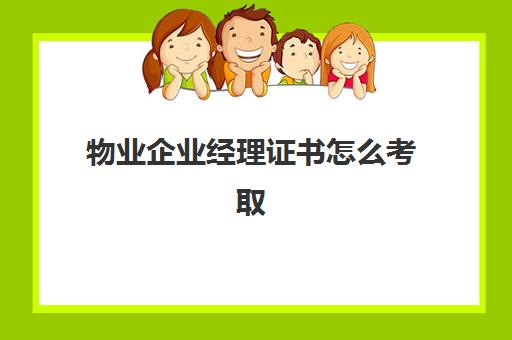 物业企业经理证书怎么考取